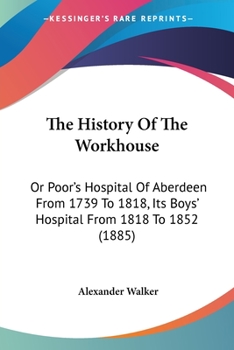 —KESSINGER'S RARE REPRINTS—

The History Of The Workhouse

Or Poor's Hospital Of Aberdeen From 1739 To 1818, Its Boys' Hospital From 1818 To 1852 (1885)

Alexander Walker